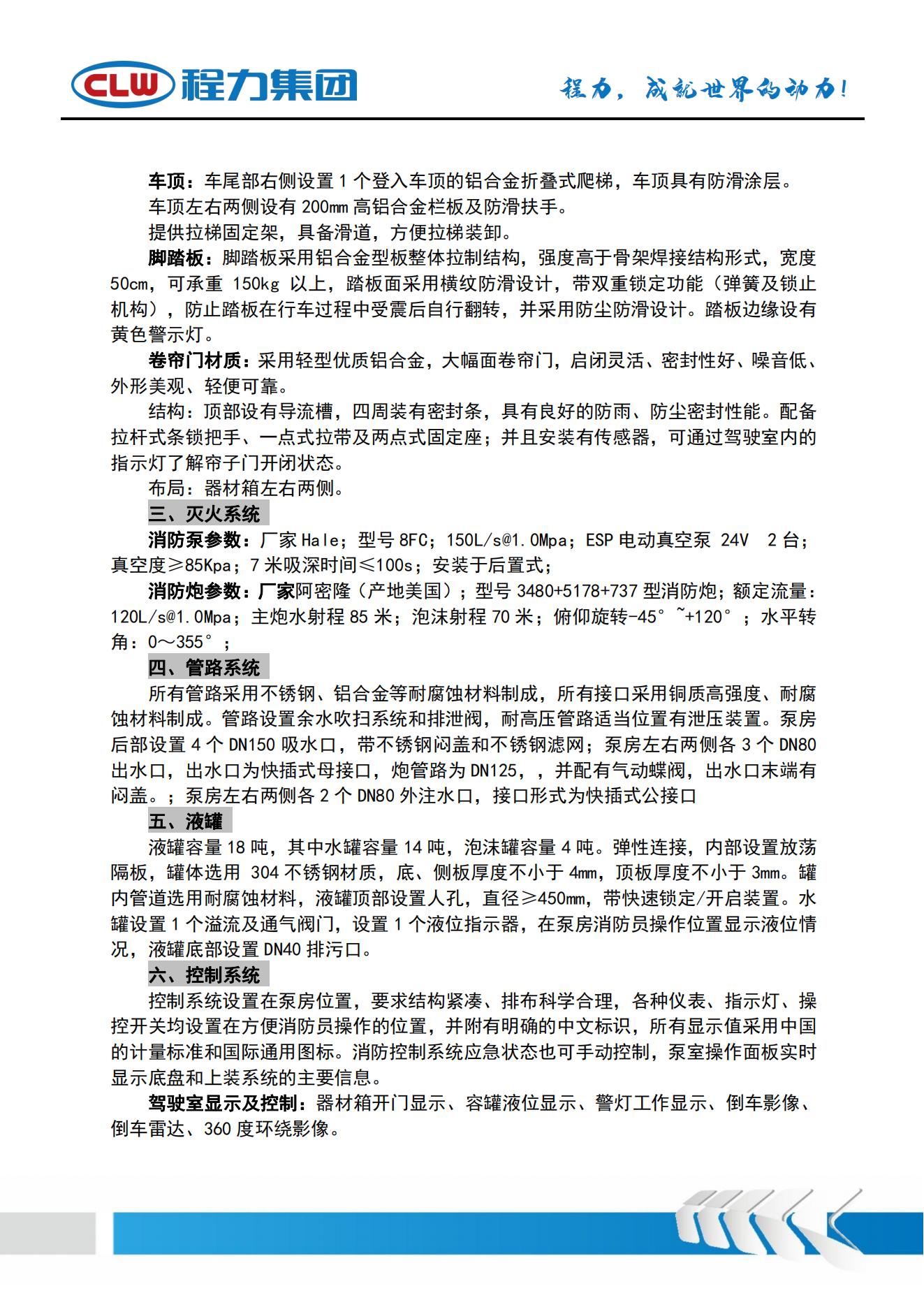 CLW 程力集团

程力，成就世界的动力！

车顶：车尾部右侧设置 1 个登入车顶的铝合金折叠式爬梯，车顶具有防滑涂层。

车顶左右两侧设有 200mm 高铝合金栏板及防滑扶手。

提供拉梯固定架，具备滑道，方便拉梯装卸。

脚踏板：脚踏板采用铝合金型板整体拉制结构，强度高于骨架焊接结构形式，宽度 50cm，可承重 150kg 以上，踏板面采用横纹防滑设计，带双重锁定功能（弹簧及锁止机构），防止踏板在行车过程中受震后自行翻转，并采用防尘防滑设计。踏板边缘设有黄色警示灯。

卷帘门材质：采用轻型优质铝合金，大幅面卷帘门，启闭灵活、密封性好、噪音低、外形美观、轻便可靠。

结构：顶部设有导流槽，四周装有密封条，具有良好的防雨、防尘密封性能。配备拉杆式条锁把手、一点式拉带及两点式固定座；并且安装有传感器，可通过驾驶室内的指示灯了解帘子门开闭状态。

布局：器材箱左右两侧。

三、灭火系统

消防泵参数：厂家 Hale；型号 8FC；150L/s@1.0Mpa；ESP 电动真空泵 24V 2 台；真空度≥85Kpa；7 米吸深时间≤100s；安装于后置式；

消防炮参数：厂家阿密隆（产地美国）；型号 3480+5178+737 型消防炮；额定流量：120L/s@1.0Mpa；主炮水射程 85 米；泡沫射程 70 米；俯仰旋转-45°~+120°；水平转角：0～355°；

四、管路系统

所有管路采用不锈钢、铝合金等耐腐蚀材料制成，所有接口采用铜质高强度、耐腐蚀材料制成。管路设置余水吹扫系统和排泄阀，耐高压管路适当位置有泄压装置。泵房后部设置 4 个 DN150 吸水口，带不锈钢闷盖和不锈钢滤网；泵房左右两侧各 3 个 DN80 出水口，出水口为快插式母接口，炮管路为 DN125，，并配有气动蝶阀，出水口末端有闷盖。；泵房左右两侧各 2 个 DN80 外注水口，接口形式为快插式公接口

五、液罐

液罐容量 18 吨，其中水罐容量 14 吨，泡沫罐容量 4 吨。弹性连接，内部设置放荡隔板，罐体选用 304 不锈钢材质，底、侧板厚度不小于 4mm，顶板厚度不小于 3mm。罐内管道选用耐腐蚀材料，液罐顶部设置人孔，直径≥450mm，带快速锁定/开启装置。水罐设置 1 个溢流及通气阀门，设置 1 个液位指示器，在泵房消防员操作位置显示液位情况，液罐底部设置 DN40 排污口。

六、控制系统

控制系统设置在泵房位置，要求结构紧凑、排布科学合理，各种仪表、指示灯、操控开关均设置在方便消防员操作的位置，并附有明确的中文标识，所有显示值采用中国的计量标准和国际通用图标。消防控制系统应急状态也可手动控制，泵室操作面板实时显示底盘和上装系统的主要信息。

驾驶室显示及控制：器材箱开门显示、容罐液位显示、警灯工作显示、倒车影像、倒车雷达、360 度环绕影像。